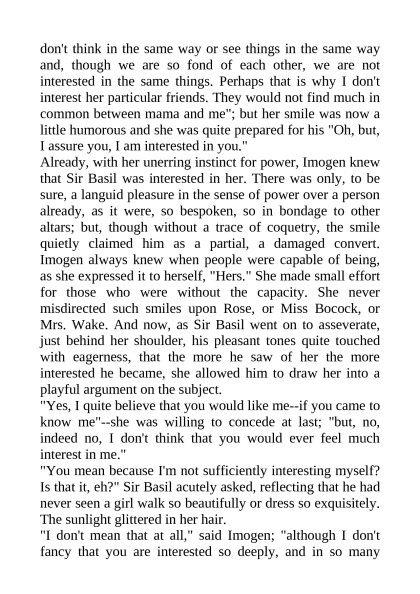 don't think in the same way or see things in the same way and, though we are so fond of each other, we are not interested in the same things. Perhaps that is why I don't interest her particular friends. They would not find much in common between mama and me"; but her smile was now a little humorous and she was quite prepared for his "Oh, but, I assure you, I am interested in you."
Already, with her unerring instinct for power, Imogen knew that Sir Basil was interested in her. There was only, to be sure, a languid pleasure in the sense of power over a person already, as it were, so bespoken, so in bondage to other altars; but, though without a trace of coquetry, the smile quietly claimed him as a partial, a damaged convert. Imogen always knew when people were capable of being, as she expressed it to herself, "Hers." She made small effort for those who were without the capacity. She never misdirected such smiles upon Rose, or Miss Bocock, or Mrs. Wake. And now, as Sir Basil went on to asseverate, just behind her shoulder, his pleasant tones quite touched with eagerness, that the more he saw of her the more interested he became, she allowed him to draw her into a playful argument on the subject.
"Yes, I quite believe that you would like me--if you came to know me"--she was willing to concede at last; "but, no, indeed no, I don't think that you would ever feel much interest in me."
"You mean because I'm not sufficiently interesting myself? Is that it, eh?" Sir Basil acutely asked, reflecting that he had never seen a girl walk so beautifully or dress so exquisitely. The sunlight glittered in her hair.
"I don't mean that at all," said Imogen; "although I don't fancy that you are interested so deeply, and in so many